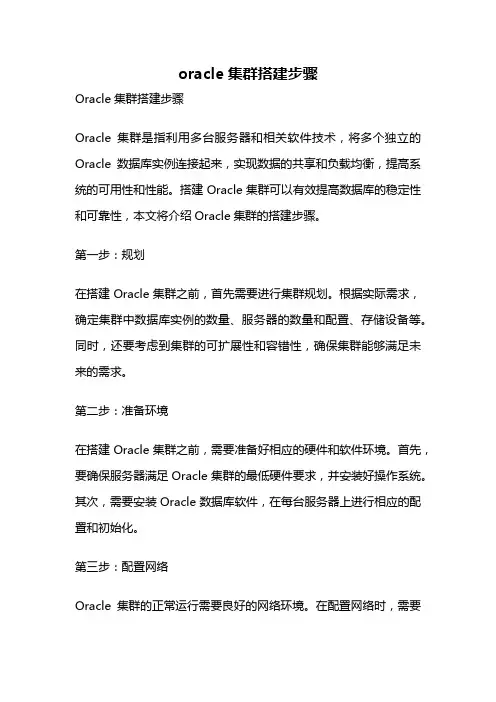 oracle 集群搭建步骤

Oracle 集群搭建步骤

Oracle 集群是指利用多台服务器和相关软件技术，将多个独立的 Oracle 数据库实例连接起来，实现数据的共享和负载均衡，提高系统的可用性和性能。搭建 Oracle 集群可以有效提高数据库的稳定性和可靠性，本文将介绍 Oracle 集群的搭建步骤。

第一步：规划

在搭建 Oracle 集群之前，首先需要进行集群规划。根据实际需求，确定集群中数据库实例的数量、服务器的数量和配置、存储设备等。同时，还要考虑到集群的可扩展性和容错性，确保集群能够满足未来的需求。

第二步：准备环境

在搭建 Oracle 集群之前，需要准备好相应的硬件和软件环境。首先，要确保服务器满足 Oracle 集群的最低硬件要求，并安装好操作系统。其次，需要安装 Oracle 数据库软件，在每台服务器上进行相应的配置和初始化。

第三步：配置网络

Oracle 集群的正常运行需要良好的网络环境。在配置网络时，需要